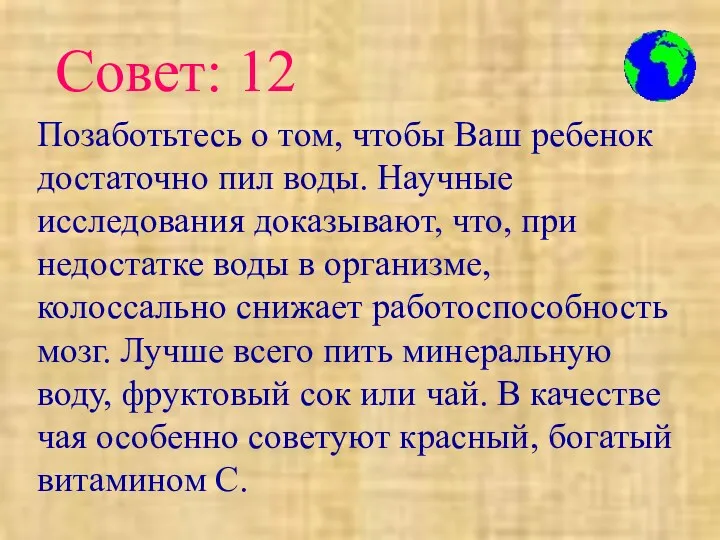 Совет: 12

Позаботьтесь о том, чтобы Ваш ребенок достаточно пил воды. Научные исследования доказывают, что, при недостатке воды в организме, колоссально снижает работоспособность мозг. Лучше всего пить минеральную воду, фруктовый сок или чай. В качестве чая особенно советуют красный, богатый витамином С.